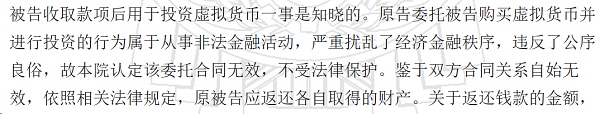 被告收取款项后用于投资虚拟货币一事是知晓的。原告委托被告购买虚拟货币并进行投资的行为属于从事非法金融活动，严重扰乱了经济金融秩序，违反了公序良俗，故本院认定该委托合同无效，不受法律保护。鉴于双方合同关系自始无效，依照相关法律规定，原被告应返还各自取得的财产。关于返还钱款的金额，